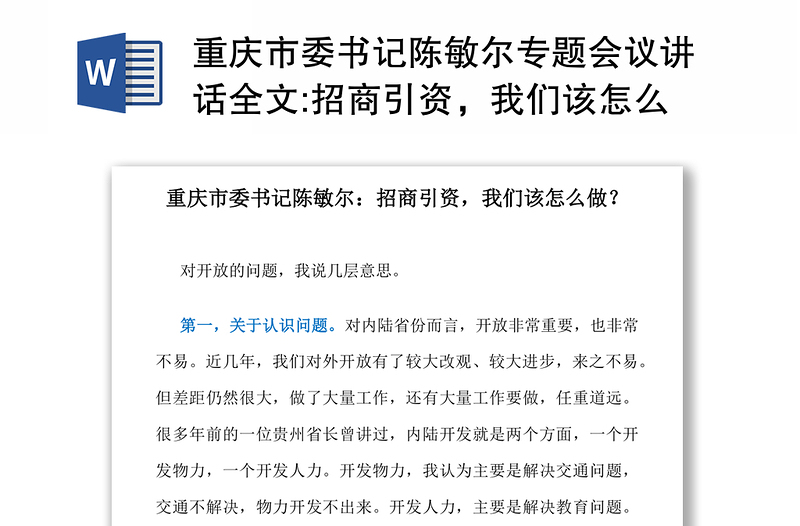 W

重庆市委书记陈敏尔专题会议讲话全文:招商引资，我们该怎么

重庆市委书记陈敏尔：招商引资，我们该怎么做？

对开放的问题，我说几层意思。

第一，关于认识问题。对内陆省份而言，开放非常重要，也非常不易。近几年，我们对外开放有了较大改观、较大进步，来之不易。但差距仍然很大，做了大量工作，还有大量工作要做，任重道远。很多年前的一位贵州省长曾讲过，内陆开发就是两个方面，一个开发物力，一个开发人力。开发物力，我认为主要是解决交通问题，交通不解决，物力开发不出来。开发人力，主要是解决教育问题。